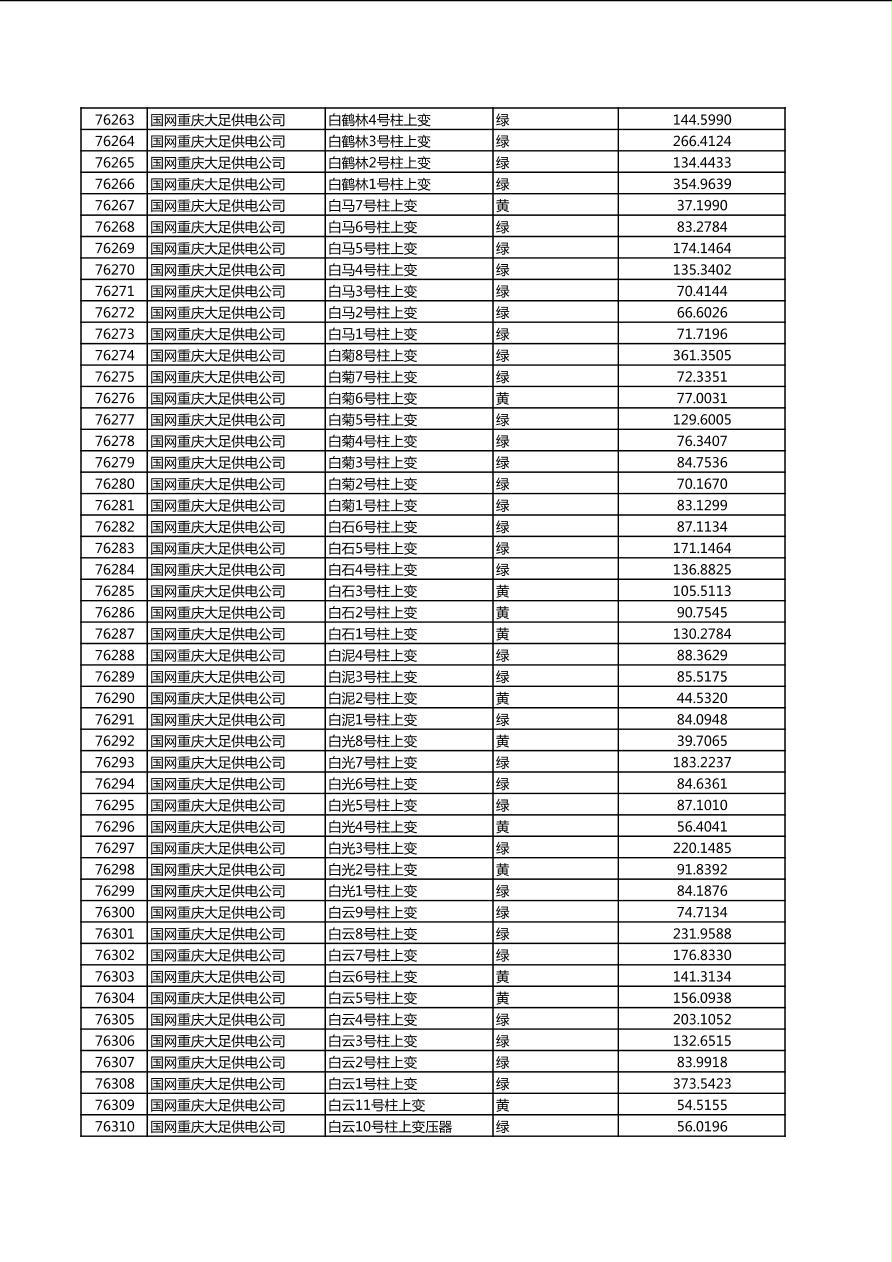 | 76263 | 国网重庆大足供电公司 | 白鹤林4号柱上变 | 绿 | 144.5990 |
|---|---|---|---|---|
| 76264 | 国网重庆大足供电公司 | 白鹤林3号柱上变 | 绿 | 266.4124 |
| 76265 | 国网重庆大足供电公司 | 白鹤林2号柱上变 | 绿 | 134.4433 |
| 76266 | 国网重庆大足供电公司 | 白鹤林1号柱上变 | 绿 | 354.9639 |
| 76267 | 国网重庆大足供电公司 | 白马7号柱上变 | 黄 | 37.1990 |
| 76268 | 国网重庆大足供电公司 | 白马6号柱上变 | 绿 | 83.2784 |
| 76269 | 国网重庆大足供电公司 | 白马5号柱上变 | 绿 | 174.1464 |
| 76270 | 国网重庆大足供电公司 | 白马4号柱上变 | 绿 | 135.3402 |
| 76271 | 国网重庆大足供电公司 | 白马3号柱上变 | 绿 | 70.4144 |
| 76272 | 国网重庆大足供电公司 | 白马2号柱上变 | 绿 | 66.6026 |
| 76273 | 国网重庆大足供电公司 | 白马1号柱上变 | 绿 | 71.7196 |
| 76274 | 国网重庆大足供电公司 | 白菊8号柱上变 | 绿 | 361.3505 |
| 76275 | 国网重庆大足供电公司 | 白菊7号柱上变 | 绿 | 72.3351 |
| 76276 | 国网重庆大足供电公司 | 白菊6号柱上变 | 黄 | 77.0031 |
| 76277 | 国网重庆大足供电公司 | 白菊5号柱上变 | 绿 | 129.6005 |
| 76278 | 国网重庆大足供电公司 | 白菊4号柱上变 | 绿 | 76.3407 |
| 76279 | 国网重庆大足供电公司 | 白菊3号柱上变 | 绿 | 84.7536 |
| 76280 | 国网重庆大足供电公司 | 白菊2号柱上变 | 绿 | 70.1670 |
| 76281 | 国网重庆大足供电公司 | 白菊1号柱上变 | 绿 | 83.1299 |
| 76282 | 国网重庆大足供电公司 | 白石6号柱上变 | 绿 | 87.1134 |
| 76283 | 国网重庆大足供电公司 | 白石5号柱上变 | 绿 | 171.1464 |
| 76284 | 国网重庆大足供电公司 | 白石4号柱上变 | 绿 | 136.8825 |
| 76285 | 国网重庆大足供电公司 | 白石3号柱上变 | 黄 | 105.5113 |
| 76286 | 国网重庆大足供电公司 | 白石2号柱上变 | 黄 | 90.7545 |
| 76287 | 国网重庆大足供电公司 | 白石1号柱上变 | 黄 | 130.2784 |
| 76288 | 国网重庆大足供电公司 | 白泥4号柱上变 | 绿 | 88.3629 |
| 76289 | 国网重庆大足供电公司 | 白泥3号柱上变 | 绿 | 85.5175 |
| 76290 | 国网重庆大足供电公司 | 白泥2号柱上变 | 黄 | 44.5320 |
| 76291 | 国网重庆大足供电公司 | 白泥1号柱上变 | 绿 | 84.0948 |
| 76292 | 国网重庆大足供电公司 | 白光8号柱上变 | 黄 | 39.7065 |
| 76293 | 国网重庆大足供电公司 | 白光7号柱上变 | 绿 | 183.2237 |
| 76294 | 国网重庆大足供电公司 | 白光6号柱上变 | 绿 | 84.6361 |
| 76295 | 国网重庆大足供电公司 | 白光5号柱上变 | 绿 | 87.1010 |
| 76296 | 国网重庆大足供电公司 | 白光4号柱上变 | 黄 | 56.4041 |
| 76297 | 国网重庆大足供电公司 | 白光3号柱上变 | 绿 | 220.1485 |
| 76298 | 国网重庆大足供电公司 | 白光2号柱上变 | 黄 | 91.8392 |
| 76299 | 国网重庆大足供电公司 | 白光1号柱上变 | 绿 | 84.1876 |
| 76300 | 国网重庆大足供电公司 | 白云9号柱上变 | 绿 | 74.7134 |
| 76301 | 国网重庆大足供电公司 | 白云8号柱上变 | 绿 | 231.9588 |
| 76302 | 国网重庆大足供电公司 | 白云7号柱上变 | 绿 | 176.8330 |
| 76303 | 国网重庆大足供电公司 | 白云6号柱上变 | 黄 | 141.3134 |
| 76304 | 国网重庆大足供电公司 | 白云5号柱上变 | 黄 | 156.0938 |
| 76305 | 国网重庆大足供电公司 | 白云4号柱上变 | 绿 | 203.1052 |
| 76306 | 国网重庆大足供电公司 | 白云3号柱上变 | 绿 | 132.6515 |
| 76307 | 国网重庆大足供电公司 | 白云2号柱上变 | 绿 | 83.9918 |
| 76308 | 国网重庆大足供电公司 | 白云1号柱上变 | 绿 | 373.5423 |
| 76309 | 国网重庆大足供电公司 | 白云11号柱上变 | 黄 | 54.5155 |
| 76310 | 国网重庆大足供电公司 | 白云10号柱上变压器 | 绿 | 56.0196 |